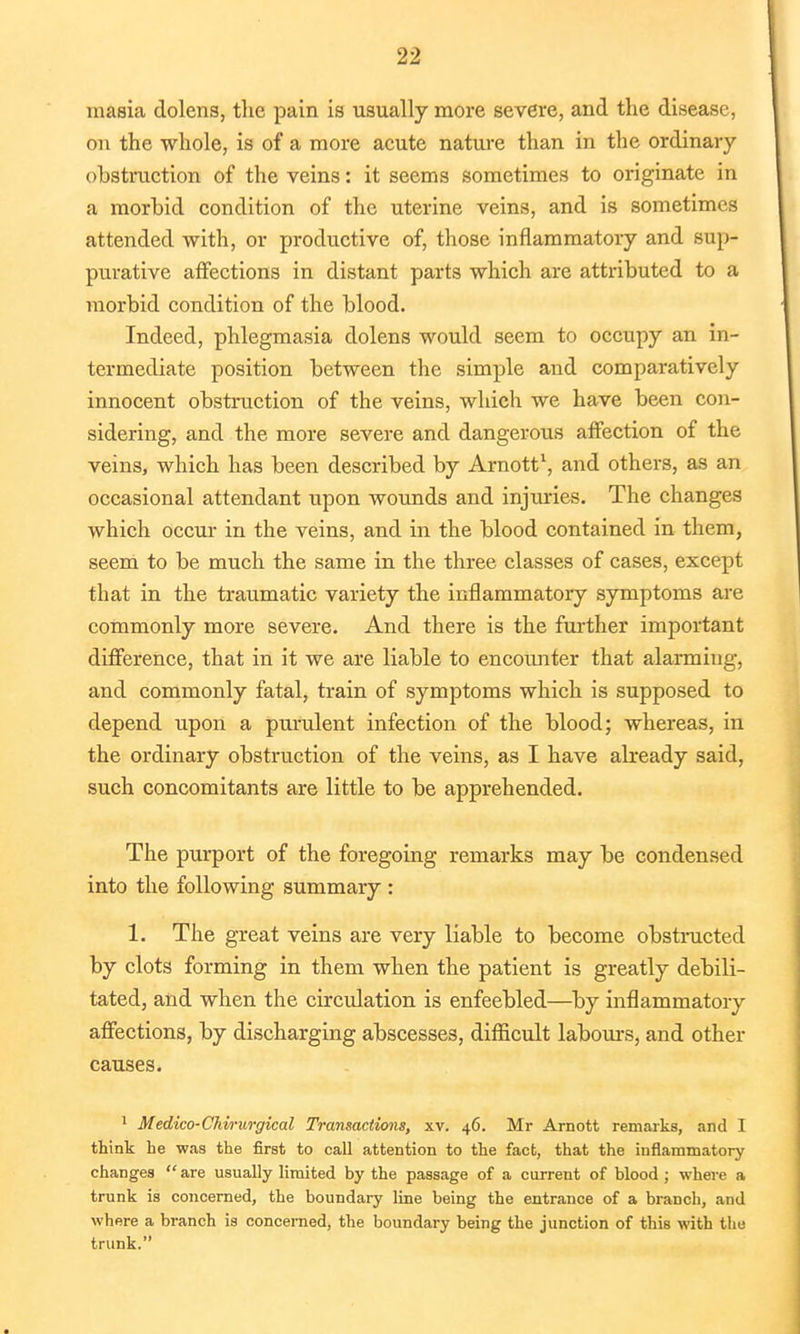 22

masia dolens, the pain is usually more severe, and the disease, on the whole, is of a more acute nature than in the ordinary obstruction of the veins: it seems sometimes to originate in a morbid condition of the uterine veins, and is sometimes attended with, or productive of, those inflammatory and suppurative affections in distant parts which are attributed to a morbid condition of the blood.

Indeed, phlegmasia dolens would seem to occupy an intermediate position between the simple and comparatively innocent obstruction of the veins, which we have been considering, and the more severe and dangerous affection of the veins, which has been described by Arnott$^1$, and others, as an occasional attendant upon wounds and injuries. The changes which occur in the veins, and in the blood contained in them, seem to be much the same in the three classes of cases, except that in the traumatic variety the inflammatory symptoms are commonly more severe. And there is the further important difference, that in it we are liable to encounter that alarming, and commonly fatal, train of symptoms which is supposed to depend upon a purulent infection of the blood; whereas, in the ordinary obstruction of the veins, as I have already said, such concomitants are little to be apprehended.

The purport of the foregoing remarks may be condensed into the following summary :

1. The great veins are very liable to become obstructed by clots forming in them when the patient is greatly debilitated, and when the circulation is enfeebled—by inflammatory affections, by discharging abscesses, difficult labours, and other causes.

$^1$ Medico-Chirurgical Transactions, xv. 46. Mr Arnott remarks, and I think he was the first to call attention to the fact, that the inflammatory changes "are usually limited by the passage of a current of blood ; where a trunk is concerned, the boundary line being the entrance of a branch, and where a branch is concerned, the boundary being the junction of this with the trunk."